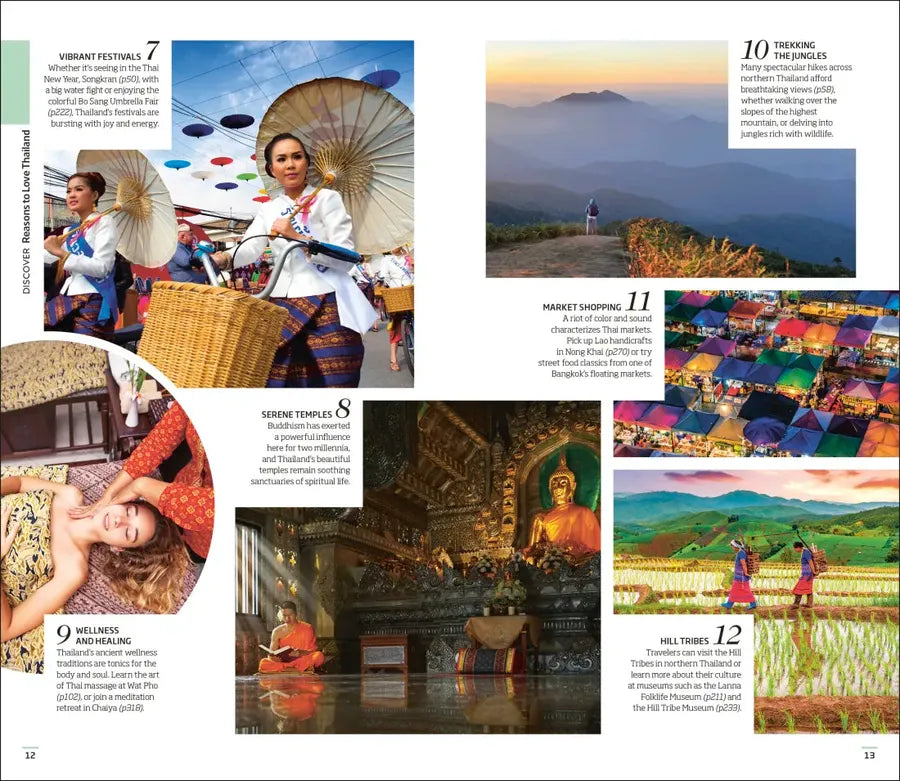 DISCOVER Reasons to Love Thailand

VIBRANT FESTIVALS 7

Whether it's seeing in the Thai New Year, Songkran (p50), with a big water fight or enjoying the colorful Bo Sang Umbrella Fair (p222), Thailand's festivals are bursting with joy and energy.

9 WELLNESS AND HEALING

Thailand's ancient wellness traditions are tonics for the body and soul. Learn the art of Thai massage at Wat Pho (p102), or join a meditation retreat in Chaiya (p318).

SERENE TEMPLES 8

Buddhism has exerted a powerful influence here for two millennia, and Thailand's beautiful temples remain soothing sanctuaries of spiritual life.

12

10 TREKKING THE JUNGLES

Many spectacular hikes across northern Thailand afford breathtaking views (p58), whether walking over the slopes of the highest mountain, or delving into jungles rich with wildlife.

MARKET SHOPPING 11

A riot of color and sound characterizes Thai markets. Pick up Lao handicrafts in Nong Khai (p270) or try street food classics from one of Bangkok's floating markets.

HILL TRIBES 12

Travelers can visit the Hill Tribes in northern Thailand or learn more about their culture at museums such as the Lanna Folklife Museum (p211) and the Hill Tribe Museum (p233).

13